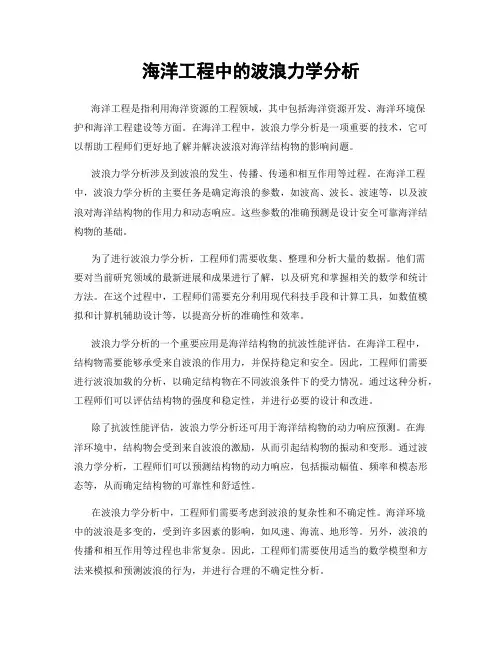 海洋工程中的波浪力学分析

海洋工程是指利用海洋资源的工程领域，其中包括海洋资源开发、海洋环境保护和海洋工程建设等方面。在海洋工程中，波浪力学分析是一项重要的技术，它可以帮助工程师们更好地了解并解决波浪对海洋结构物的影响问题。

波浪力学分析涉及到波浪的发生、传播、传递和相互作用等过程。在海洋工程中，波浪力学分析的主要任务是确定海浪的参数，如波高、波长、波速等，以及波浪对海洋结构物的作用力和动态响应。这些参数的准确预测是设计安全可靠海洋结构物的基础。

为了进行波浪力学分析，工程师们需要收集、整理和分析大量的数据。他们需要对当前研究领域的最新进展和成果进行了解，以及研究和掌握相关的数学和统计方法。在这个过程中，工程师们需要充分利用现代科技手段和计算工具，如数值模拟和计算机辅助设计等，以提高分析的准确性和效率。

波浪力学分析的一个重要应用是海洋结构物的抗波性能评估。在海洋工程中，结构物需要能够承受来自波浪的作用力，并保持稳定和安全。因此，工程师们需要进行波浪加载的分析，以确定结构物在不同波浪条件下的受力情况。通过这种分析，工程师们可以评估结构物的强度和稳定性，并进行必要的设计和改进。

除了抗波性能评估，波浪力学分析还可用于海洋结构物的动力响应预测。在海洋环境中，结构物会受到来自波浪的激励，从而引起结构物的振动和变形。通过波浪力学分析，工程师们可以预测结构物的动力响应，包括振动幅值、频率和模态形态等，从而确定结构物的可靠性和舒适性。

在波浪力学分析中，工程师们需要考虑到波浪的复杂性和不确定性。海洋环境中的波浪是多变的，受到许多因素的影响，如风速、海流、地形等。另外，波浪的传播和相互作用等过程也非常复杂。因此，工程师们需要使用适当的数学模型和方法来模拟和预测波浪的行为，并进行合理的不确定性分析。